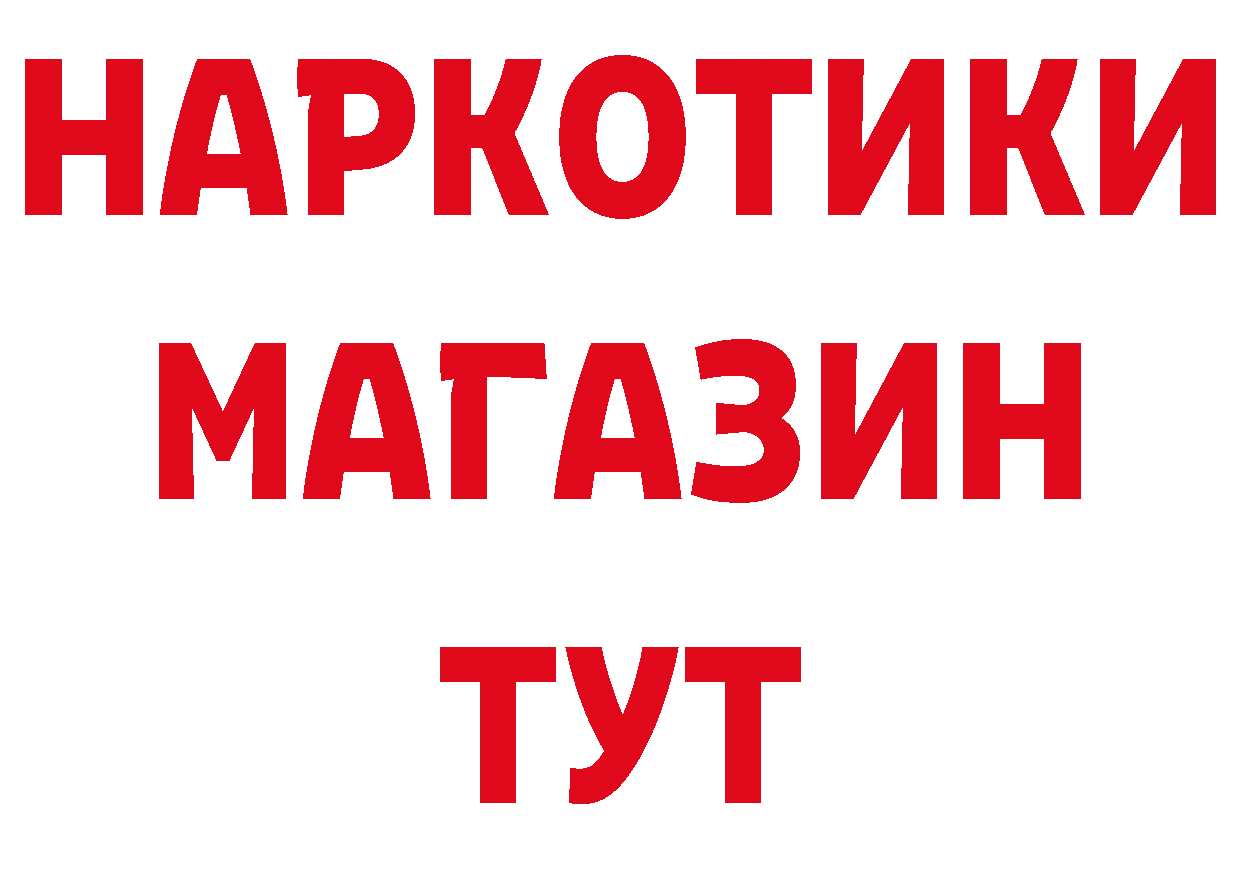 НАРКОТИКИ
МАГАЗИН
ТУТ